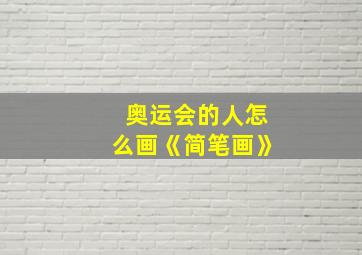 奥运会的人怎么画《简笔画》